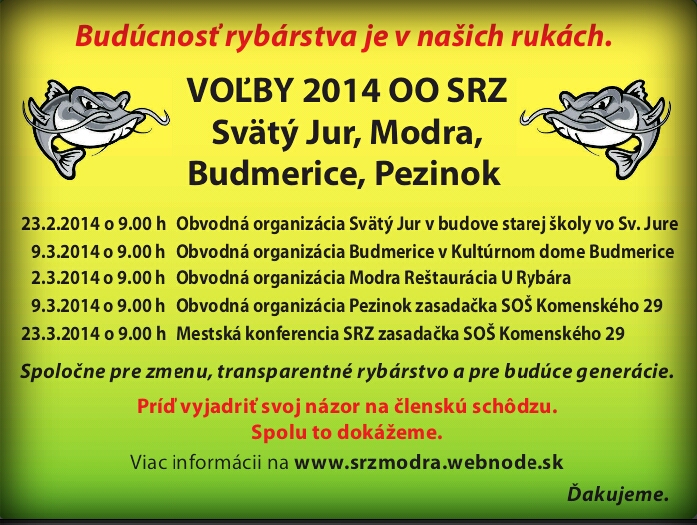 Budúcnosť rybárstva je v našich rukách.

VOĽBY 2014 OO SRZ
Svätý Jur, Modra,
Budmerice, Pezinok

23.2.2014 o 9.00 h Obvodná organizácia Svätý Jur v budove starej školy vo Sv. Jure
9.3.2014 o 9.00 h Obvodná organizácia Budmerice v Kultúrnom dome Budmerice
2.3.2014 o 9.00 h Obvodná organizácia Modra Reštaurácia U Rybára
9.3.2014 o 9.00 h Obvodná organizácia Pezinok zasadačka SOŠ Komenského 29
23.3.2014 o 9.00 h Mestská konferencia SRZ zasadačka SOŠ Komenského 29

Spoločne pre zmenu, transparentné rybárstvo a pre budúce generácie.

Príď vyjadriť svoj názor na členskú schôdzu.
Spolu to dokážeme.

Viac informácii na www.srzmodra.webnode.sk

Ďakujeme.